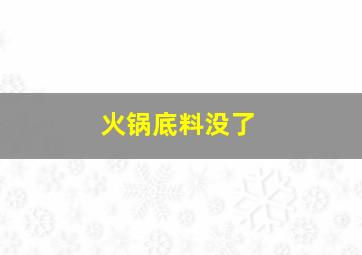 火锅底料没了